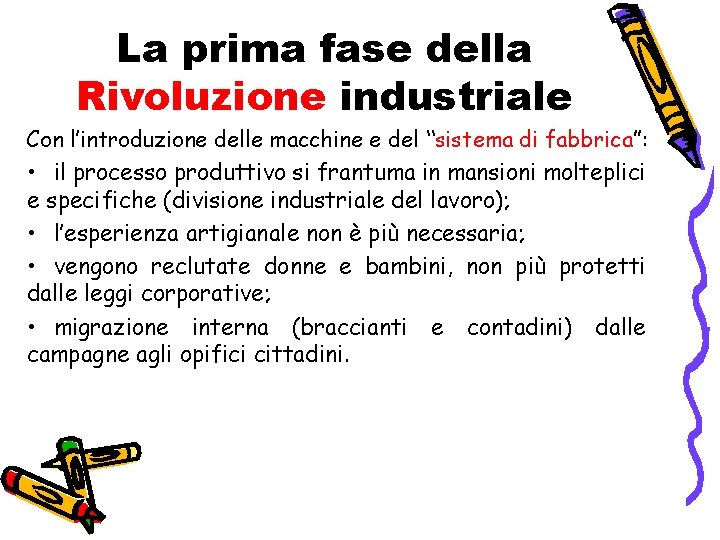 La prima fase della Rivoluzione industriale

Con l'introduzione delle macchine e del "sistema di fabbrica":

• il processo produttivo si frantuma in mansioni molteplici e specifiche (divisione industriale del lavoro);

• l'esperienza artigianale non è più necessaria;

• vengono reclutate donne e bambini, non più protetti dalle leggi corporative;

• migrazione interna (braccianti e contadini) dalle campagne agli opifici cittadini.